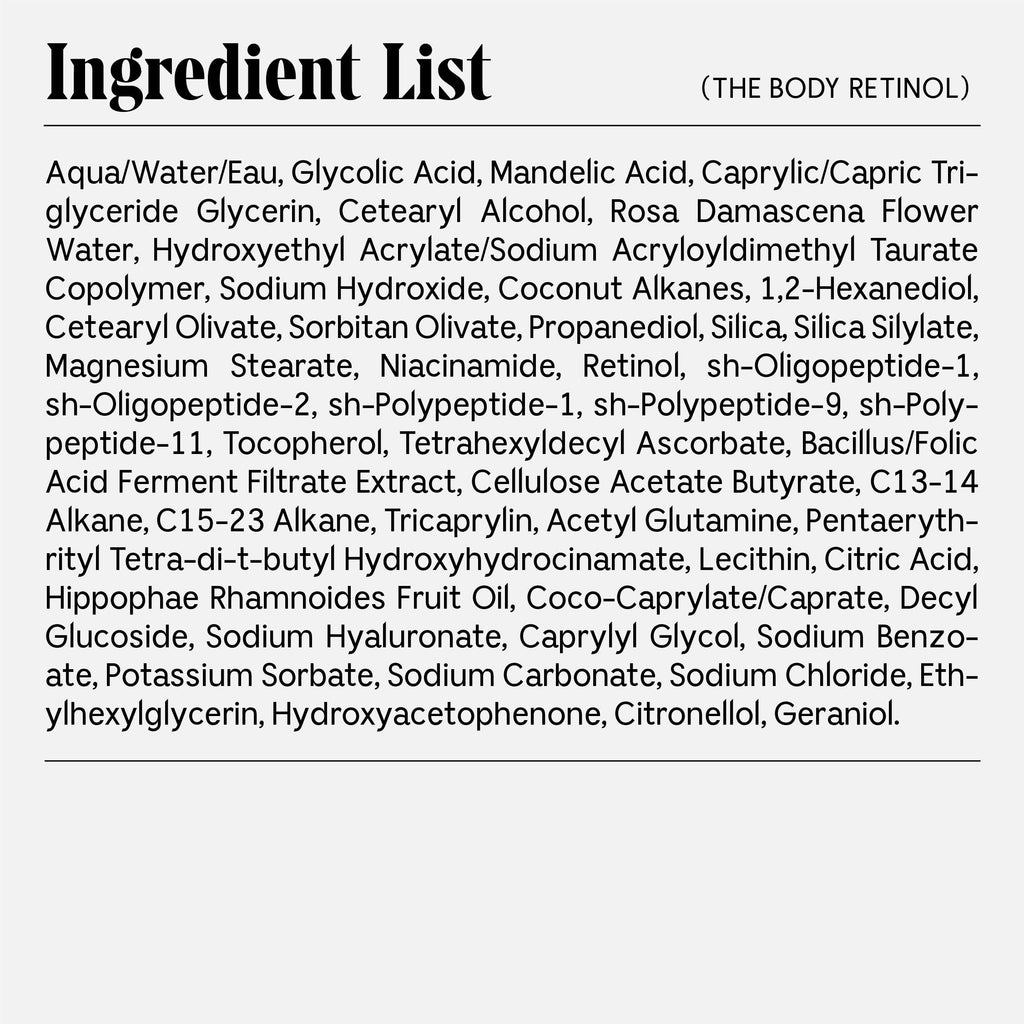 Ingredient List

(THE BODY RETINOL)

Aqua/Water/Eau, Glycolic Acid, Mandelic Acid, Caprylic/Capric Triglyceride Glycerin, Cetearyl Alcohol, Rosa Damascena Flower Water, Hydroxyethyl Acrylate/Sodium Acryloyldimethyl Taurate Copolymer, Sodium Hydroxide, Coconut Alkanes, 1,2-Hexanediol, Cetearyl Olivate, Sorbitan Olivate, Propanediol, Silica, Silica Silylate, Magnesium Stearate, Niacinamide, Retinol, sh-Oligopeptide-1, sh-Oligopeptide-2, sh-Polypeptide-1, sh-Polypeptide-9, sh-Polypeptide-11, Tocopherol, Tetrahexyldecyl Ascorbate, Bacillus/Folic Acid Ferment Filtrate Extract, Cellulose Acetate Butyrate, C13-14 Alkane, C15-23 Alkane, Tricaprylin, Acetyl Glutamine, Pentaerythrityl Tetra-di-t-butyl Hydroxyhydrocinamate, Lecithin, Citric Acid, Hippophae Rhamnoides Fruit Oil, Coco-Caprylate/Caprate, Decyl Glucoside, Sodium Hyaluronate, Caprylyl Glycol, Sodium Benzoate, Potassium Sorbate, Sodium Carbonate, Sodium Chloride, Ethylhexylglycerin, Hydroxyacetophenone, Citronellol, Geraniol.